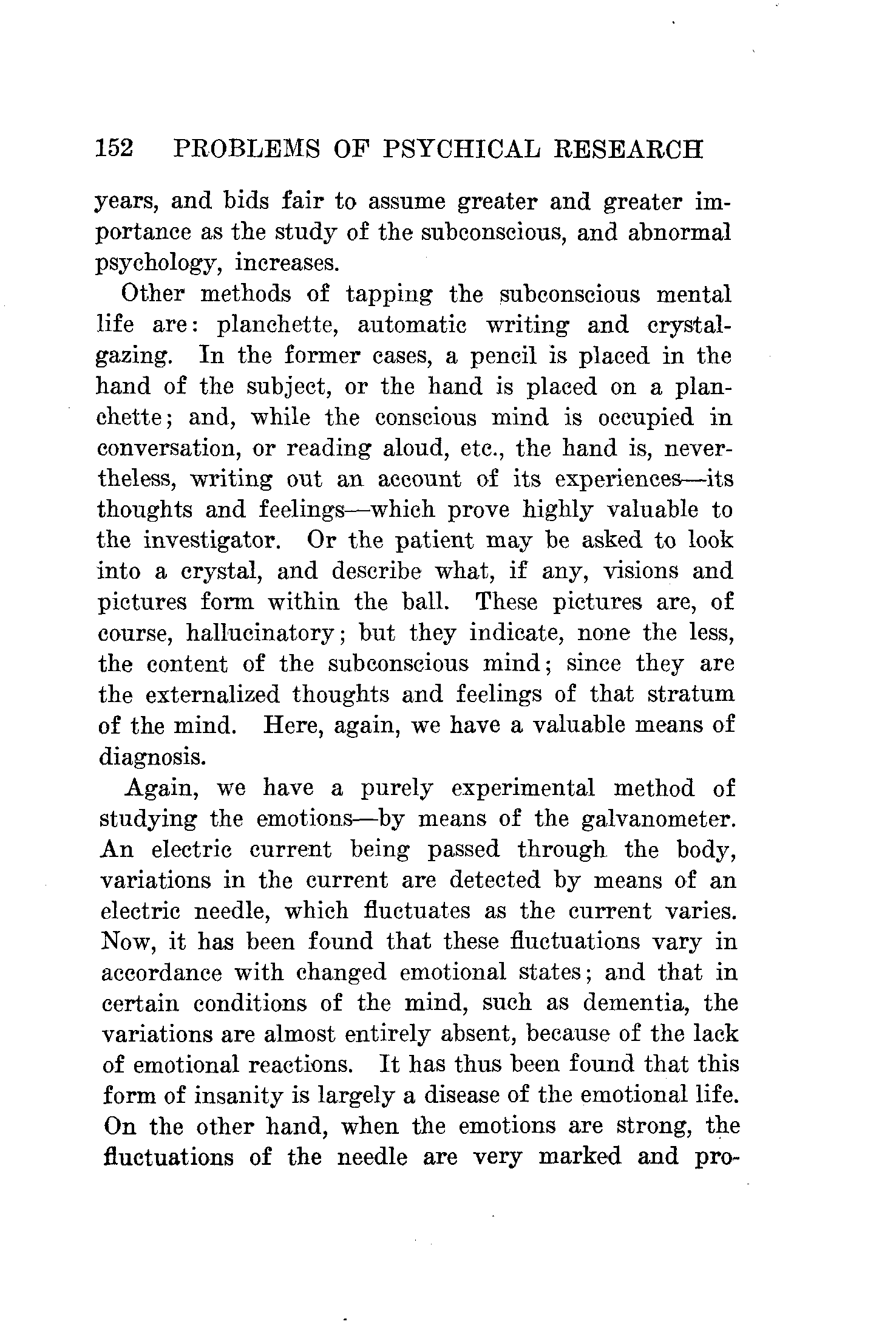 152 PROBLEMS OF PSYCHICAL RESEARCH

years, and bids fair to assume greater and greater importance as the study of the subconscious, and abnormal psychology, increases.

Other methods of tapping the subconscious mental life are: planchette, automatic writing and crystal-gazing. In the former cases, a pencil is placed in the hand of the subject, or the hand is placed on a planchette; and, while the conscious mind is occupied in conversation, or reading aloud, etc., the hand is, nevertheless, writing out an account of its experiences—its thoughts and feelings—which prove highly valuable to the investigator. Or the patient may be asked to look into a crystal, and describe what, if any, visions and pictures form within the ball. These pictures are, of course, hallucinatory; but they indicate, none the less, the content of the subconscious mind; since they are the externalized thoughts and feelings of that stratum of the mind. Here, again, we have a valuable means of diagnosis.

Again, we have a purely experimental method of studying the emotions—by means of the galvanometer. An electric current being passed through the body, variations in the current are detected by means of an electric needle, which fluctuates as the current varies. Now, it has been found that these fluctuations vary in accordance with changed emotional states; and that in certain conditions of the mind, such as dementia, the variations are almost entirely absent, because of the lack of emotional reactions. It has thus been found that this form of insanity is largely a disease of the emotional life. On the other hand, when the emotions are strong, the fluctuations of the needle are very marked and pro-